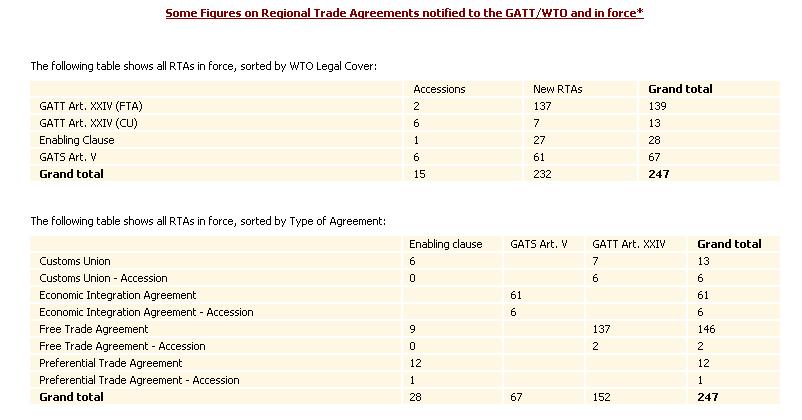 Some Figures on Regional Trade Agreements notified to the GATT/WTO and in force*

The following table shows all RTAs in force, sorted by WTO Legal Cover:

| | Accessions | New RTAs | Grand total |
|---|---|---|---|
| GATT Art. XXIV (FTA) | 2 | 137 | 139 |
| GATT Art. XXIV (CU) | 6 | 7 | 13 |
| Enabling Clause | 1 | 27 | 28 |
| GATS Art. V | 6 | 61 | 67 |
| Grand total | 15 | 232 | 247 |

The following table shows all RTAs in force, sorted by Type of Agreement:

| | Enabling clause | GATS Art. V | GATT Art. XXIV | Grand total |
|---|---|---|---|---|
| Customs Union | 6 | | 7 | 13 |
| Customs Union - Accession | 0 | | 6 | 6 |
| Economic Integration Agreement | | 61 | | 61 |
| Economic Integration Agreement - Accession | | 6 | | 6 |
| Free Trade Agreement | 9 | | 137 | 146 |
| Free Trade Agreement - Accession | 0 | | 2 | 2 |
| Preferential Trade Agreement | 12 | | | 12 |
| Preferential Trade Agreement - Accession | 1 | | | 1 |
| Grand total | 28 | 67 | 152 | 247 |